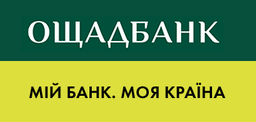 ОЩАДБАНК

МІЙ БАНК. МОЯ КРАЇНА